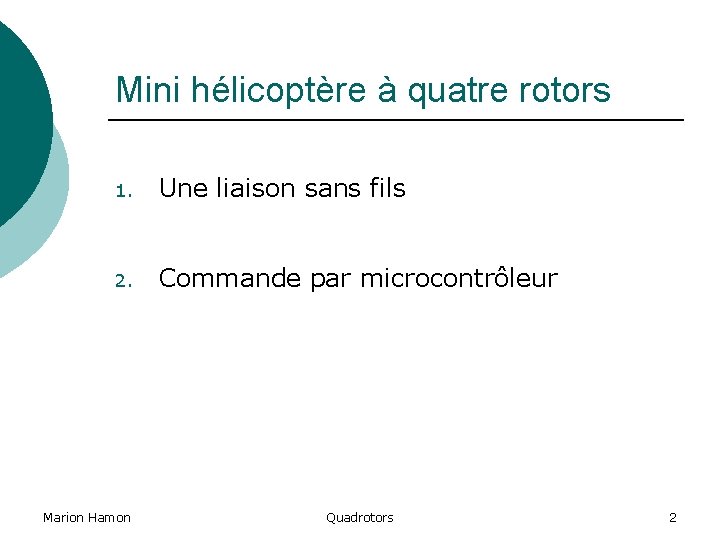 Mini hélicoptère à quatre rotors

1. Une liaison sans fils

2. Commande par microcontrôleur

Marion Hamon

Quadrotors

2